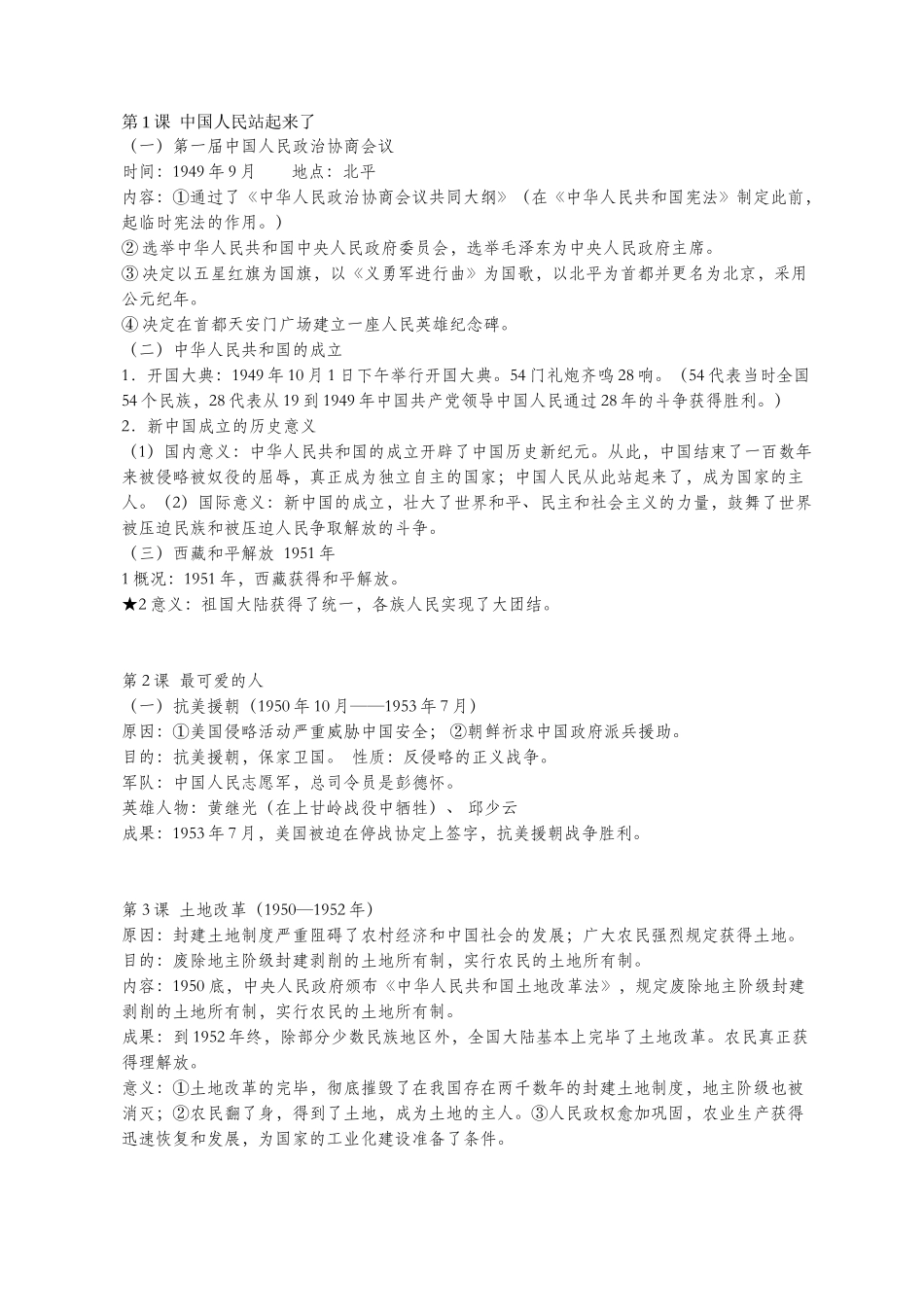 第1课 中国人民站起来了
（一）第一届中国人民政治协商会议
时间：1949年9月　　地点：北平
内容：①通过了《中华人民政治协商会议共同大纲》（在《中华人民共和国宪法》制定此前，起临时宪法的作用。）
②选举中华人民共和国中央人民政府委员会，选举毛泽东为中央人民政府主席。
③决定以五星红旗为国旗，以《义勇军进行曲》为国歌，以北平为首都并更名为北京，采用公元纪年。
④决定在首都天安门广场建立一座人民英雄纪念碑。
（二）中华人民共和国的成立
1．开国大典：1949年10月1日下午举行开国大典。54门礼炮齐鸣28响。（54代表当时全国54个民族，28代表从19到1949年中国共产党领导中国人民通过28年的斗争获得胜利。）
2．新中国成立的历史意义
（1）国内意义：中华人民共和国的成立开辟了中国历史新纪元。从此，中国结束了一百数年来被侵略被奴役的屈辱，真正成为独立自主的国家；中国人民从此站起来了，成为国家的主人。（2）国际意义：新中国的成立，壮大了世界和平、民主和社会主义的力量，鼓舞了世界被压迫民族和被压迫人民争取解放的斗争。
（三）西藏和平解放 1951年
1概况：1951年，西藏获得和平解放。
★2意义：祖国大陆获得了统一，各族人民实现了大团结。

第2课 最可爱的人
（一）抗美援朝（1950年10月——1953年7月）
原因：①美国侵略活动严重威胁中国安全；②朝鲜祈求中国政府派兵援助。
目的：抗美援朝，保家卫国。 性质：反侵略的正义战争。
军队：中国人民志愿军，总司令员是彭德怀。
英雄人物：黄继光（在上甘岭战役中牺牲）、邱少云
成果：1953年7月，美国被迫在停战协定上签字，抗美援朝战争胜利。

第3课 土地改革（1950—1952年）
原因：封建土地制度严重阻碍了农村经济和中国社会的发展；广大农民强烈规定获得土地。
目的：废除地主阶级封建剥削的土地所有制，实行农民的土地所有制。
内容：1950底，中央人民政府颁布《中华人民共和国土地改革法》，规定废除地主阶级封建剥削的土地所有制，实行农民的土地所有制。
成果：到1952年终，除部分少数民族地区外，全国大陆基本上完毕了土地改革。农民真正获得理解放。
意义：①土地改革的完毕，彻底摧毁了在我国存在两千数年的封建土地制度，地主阶级也被消灭；②农民翻了身，得到了土地，成为土地的主人。③人民政权愈加巩固，农业生产获得迅速恢复和发展，为国家的工业化建设准备了条件。